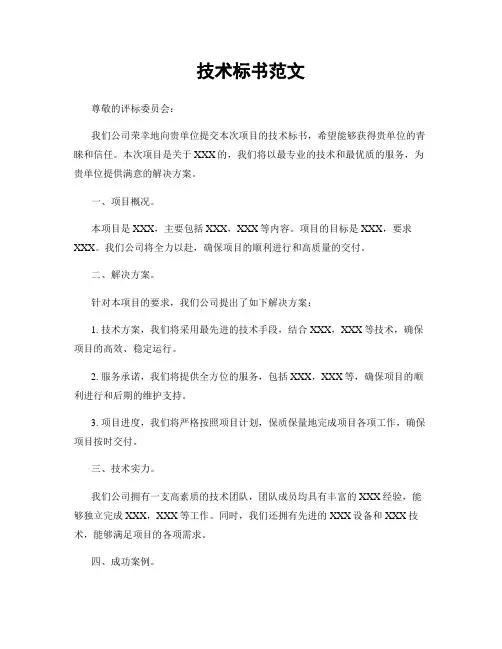 技术标书范文

尊敬的评标委员会：

我们公司荣幸地向贵单位提交本次项目的技术标书，希望能够获得贵单位的青睐和信任。本次项目是关于XXX的，我们将以最专业的技术和最优质的服务，为贵单位提供满意的解决方案。

一、项目概况。

本项目是XXX，主要包括XXX，XXX等内容。项目的目标是XXX，要求XXX。我们公司将全力以赴，确保项目的顺利进行和高质量的交付。

二、解决方案。

针对本项目的要求，我们公司提出了如下解决方案：

1. 技术方案，我们将采用最先进的技术手段，结合XXX，XXX等技术，确保项目的高效、稳定运行。

2. 服务承诺，我们将提供全方位的服务，包括XXX，XXX等，确保项目的顺利进行和后期的维护支持。

3. 项目进度，我们将严格按照项目计划，保质保量地完成项目各项工作，确保项目按时交付。

三、技术实力。

我们公司拥有一支高素质的技术团队，团队成员均具有丰富的XXX经验，能够独立完成XXX，XXX等工作。同时，我们还拥有先进的XXX设备和XXX技术，能够满足项目的各项需求。

四、成功案例。